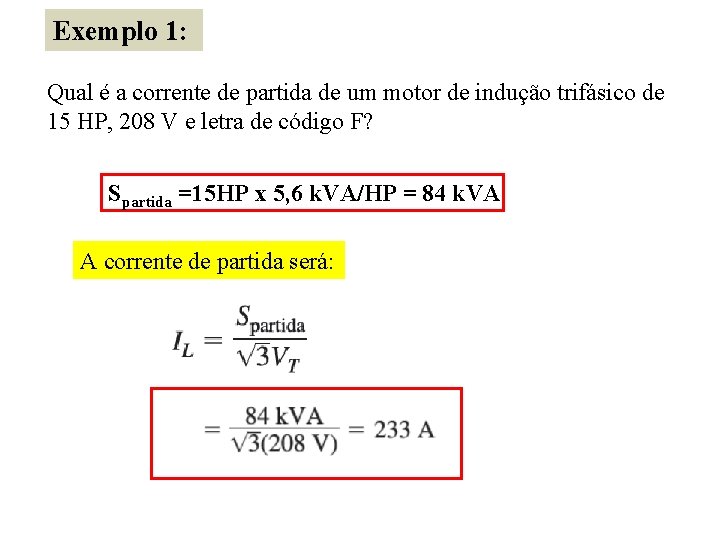 Exemplo 1:

Qual é a corrente de partida de um motor de indução trifásico de 15 HP, 208 V e letra de código F?

$S_{partida}$ =15HP x 5,6 kVA/HP = 84 kVA

A corrente de partida será:

$I_L = \frac{S_{partida}}{\sqrt{3}V_T}$

$= \frac{84 \text{ kVA}}{\sqrt{3}(208 \text{ V})} = 233 \text{ A}$